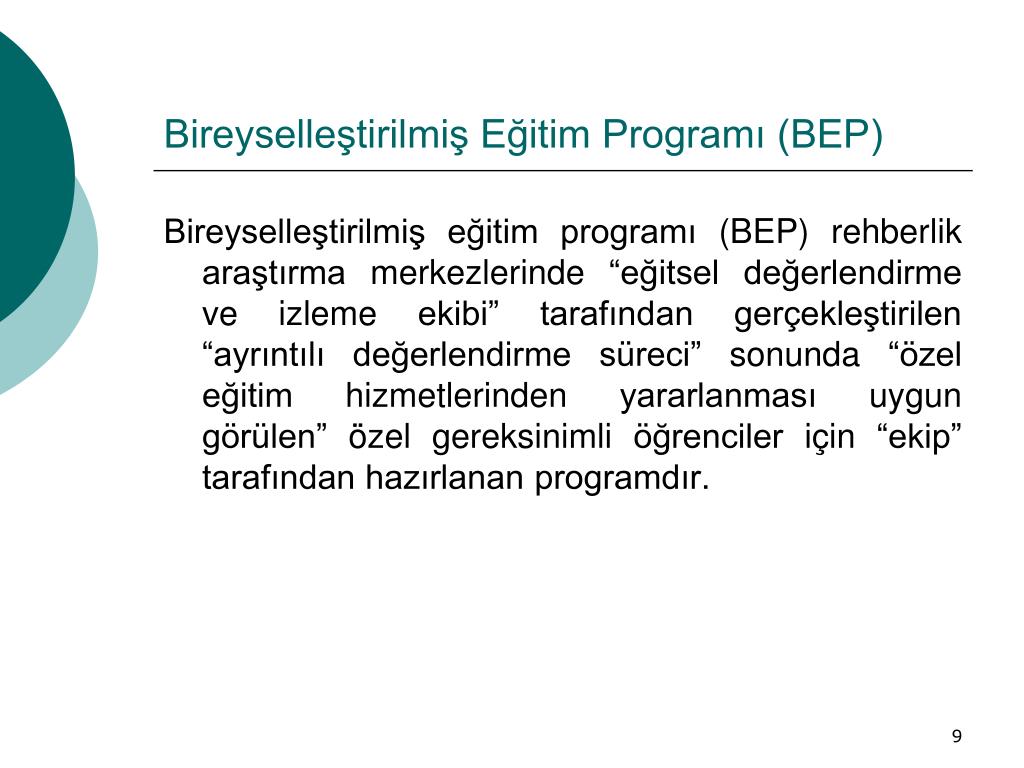 Bireyselleştirilmiş Eğitim Programı (BEP)

Bireyselleştirilmiş eğitim programı (BEP) rehberlik araştırma merkezlerinde “eğitsel değerlendirme ve izleme ekibi” tarafından gerçekleştirilen “ayrıntılı değerlendirme süreci” sonunda “özel eğitim hizmetlerinden yararlanması uygun görülen” özel gereksinimli öğrenciler için “ekip” tarafından hazırlanan programdır.

9